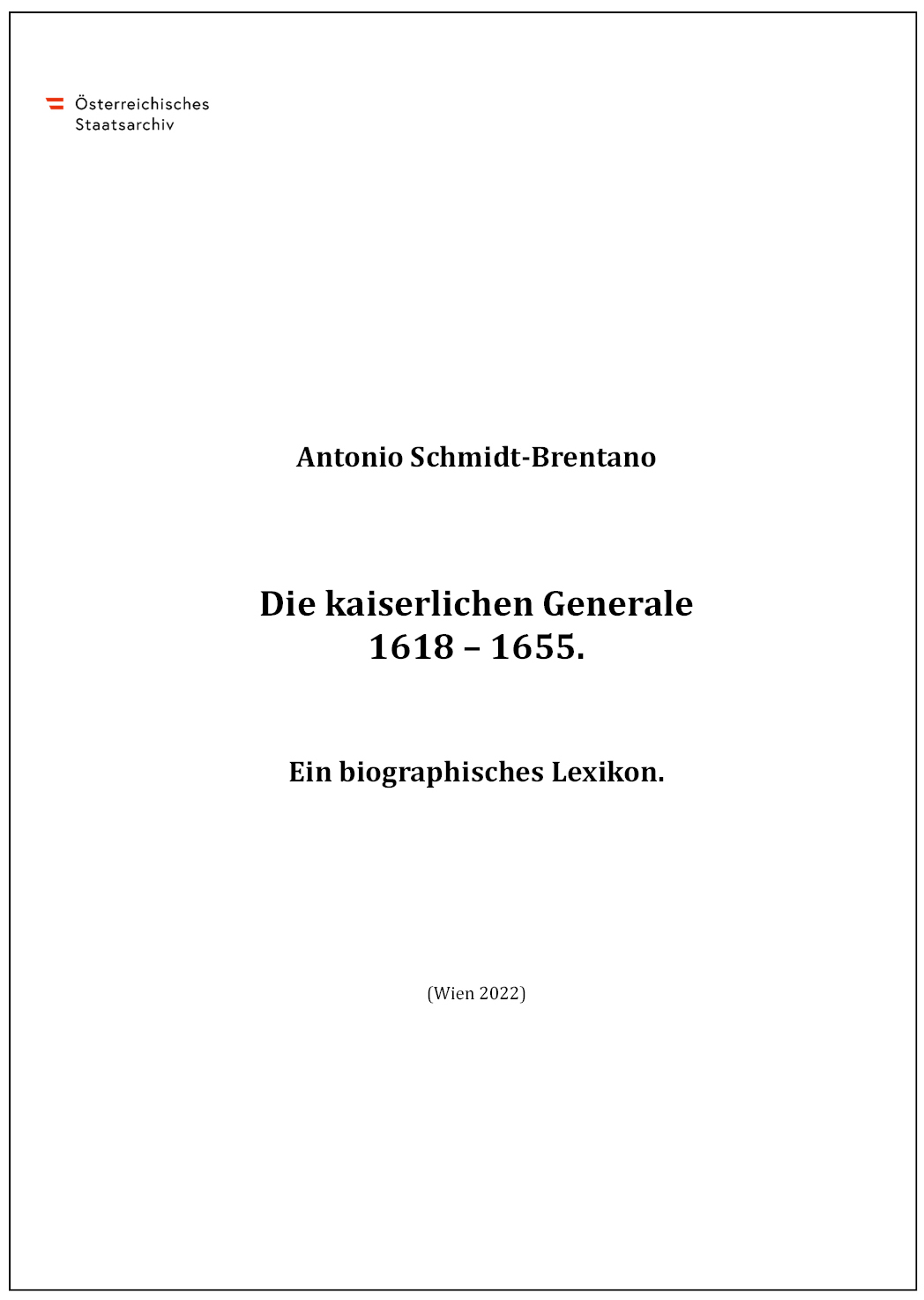 Österreichisches
Staatsarchiv

Antonio Schmidt-Brentano

Die kaiserlichen Generale
1618 – 1655.

Ein biographisches Lexikon.

(Wien 2022)